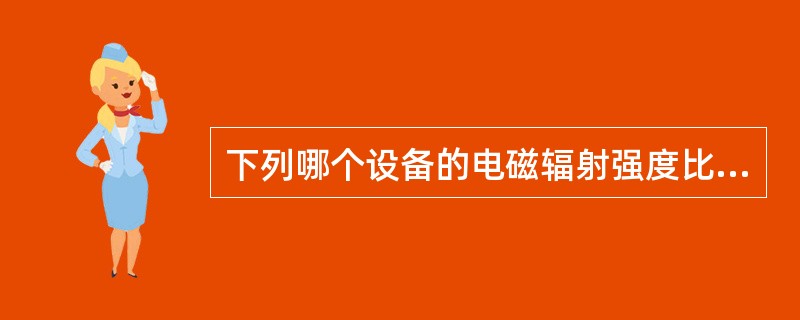 下列哪个设备的电磁辐射强度比...